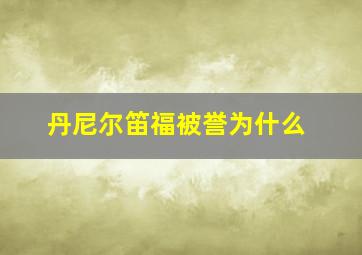 丹尼尔笛福被誉为什么